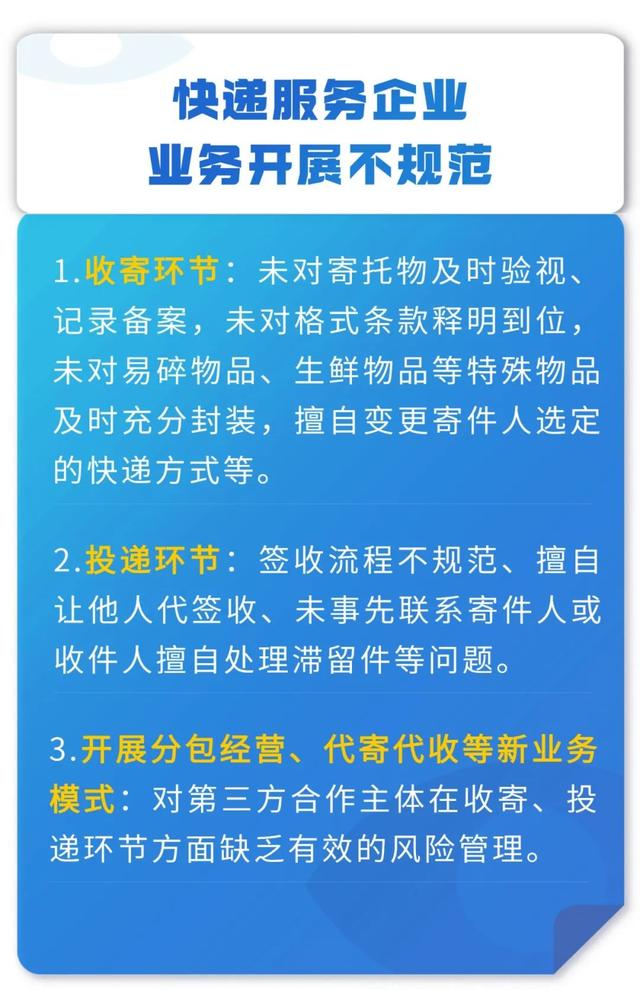 快递服务企业
业务开展不规范

1.收寄环节：未对寄托物及时验视、记录备案，未对格式条款释明到位，未对易碎物品、生鲜物品等特殊物品及时充分封装，擅自变更寄件人选定的快递方式等。

2.投递环节：签收流程不规范、擅自让他人代签收、未事先联系寄件人或收件人擅自处理滞留件等问题。

3.开展分包经营、代寄代收等新业务模式：对第三方合作主体在收寄、投递环节方面缺乏有效的风险管理。